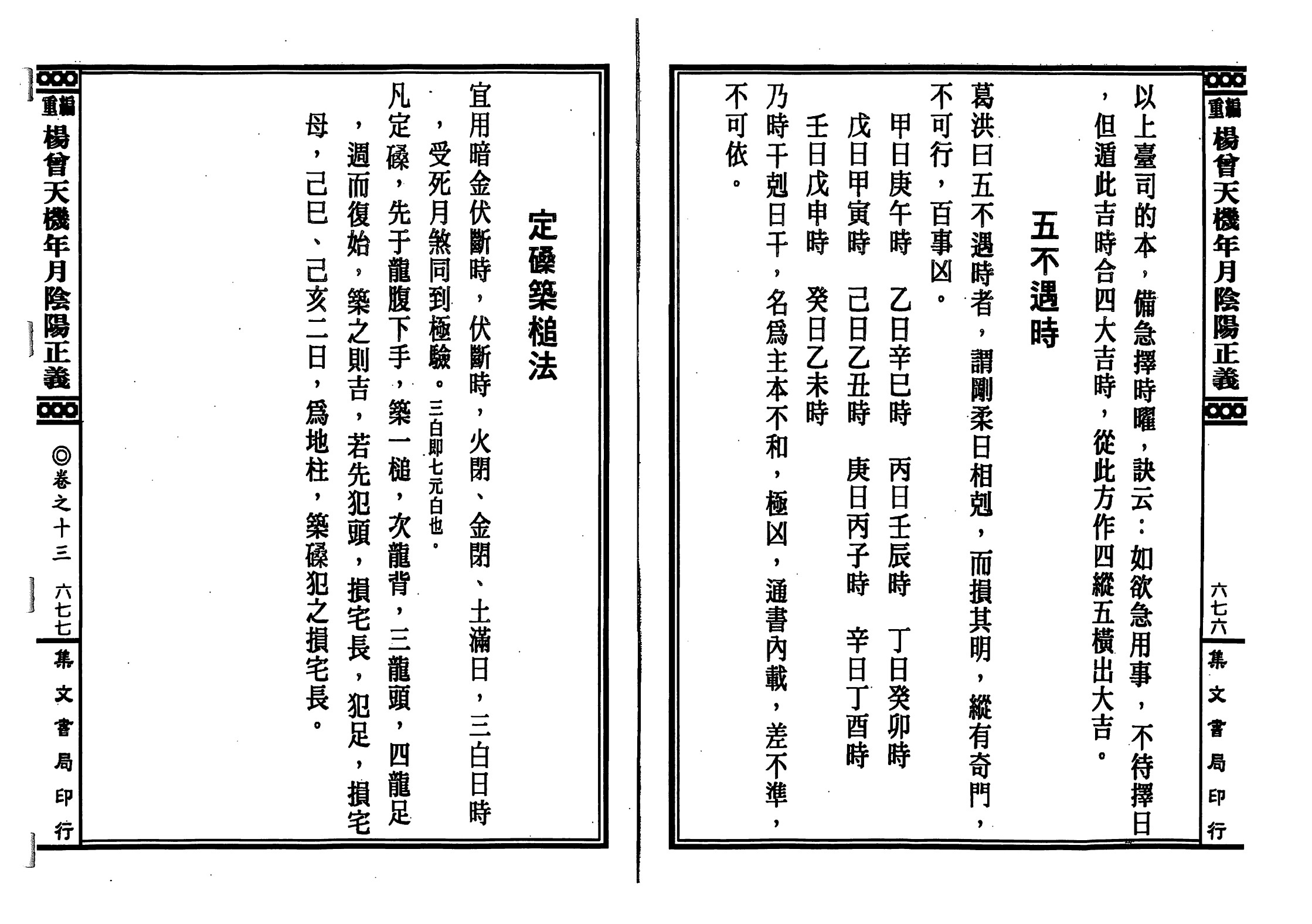 重編 楊曾天機年月陰陽正義

六七六

集文書局印行

以上臺司的本，備急擇時曜，訣云：如欲急用事，不待擇日，但遁此吉時合四大吉時，從此方作四縱五橫出大吉。

五不遇時

葛洪曰五不遇時者，謂剛柔日相剋，而損其明，縱有奇門，不可行，百事凶。

甲日庚午時　乙日辛巳時　丙日壬辰時　丁日癸卯時
戊日甲寅時　己日乙丑時　庚日丙子時　辛日丁酉時
壬日戊申時　癸日乙未時

乃時干剋日干，名爲主本不和，極凶，通書內載，差不準，不可依。

重編 楊曾天機年月陰陽正義

◎卷之十三　六七七

集文書局印行

定磉築槌法

宜用暗金伏斷時，伏斷時，火閉、金閉、土滿日，三白日時，受死月煞同到極驗。三白即七元白也。

凡定磉，先于龍腹下手，築一槌，次龍背，三龍頭，四龍足，週而復始，築之則吉，若先犯頭，損宅長，犯足，損宅母，己巳、己亥二日，爲地柱，築磉犯之損宅長。